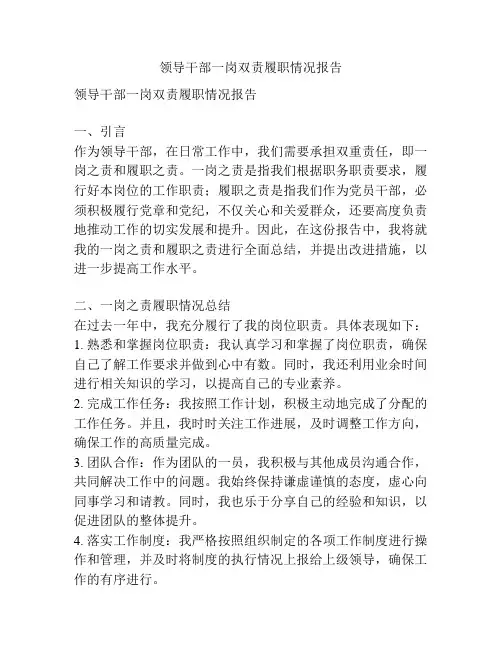 领导干部一岗双责履职情况报告

领导干部一岗双责履职情况报告

一、引言
作为领导干部，在日常工作中，我们需要承担双重责任，即一岗之责和履职之责。一岗之责是指我们根据职务职责要求，履行好本岗位的工作职责；履职之责是指我们作为党员干部，必须积极履行党章和党纪，不仅关心和关爱群众，还要高度负责地推动工作的切实发展和提升。因此，在这份报告中，我将就我的一岗之责和履职之责进行全面总结，并提出改进措施，以进一步提高工作水平。

二、一岗之责履职情况总结
在过去一年中，我充分履行了我的岗位职责。具体表现如下：
1. 熟悉和掌握岗位职责：我认真学习和掌握了岗位职责，确保自己了解工作要求并做到心中有数。同时，我还利用业余时间进行相关知识的学习，以提高自己的专业素养。
2. 完成工作任务：我按照工作计划，积极主动地完成了分配的工作任务。并且，我时时关注工作进展，及时调整工作方向，确保工作的高质量完成。
3. 团队合作：作为团队的一员，我积极与其他成员沟通合作，共同解决工作中的问题。我始终保持谦虚谨慎的态度，虚心向同事学习和请教。同时，我也乐于分享自己的经验和知识，以促进团队的整体提升。
4. 落实工作制度：我严格按照组织制定的各项工作制度进行操作和管理，并及时将制度的执行情况上报给上级领导，确保工作的有序进行。